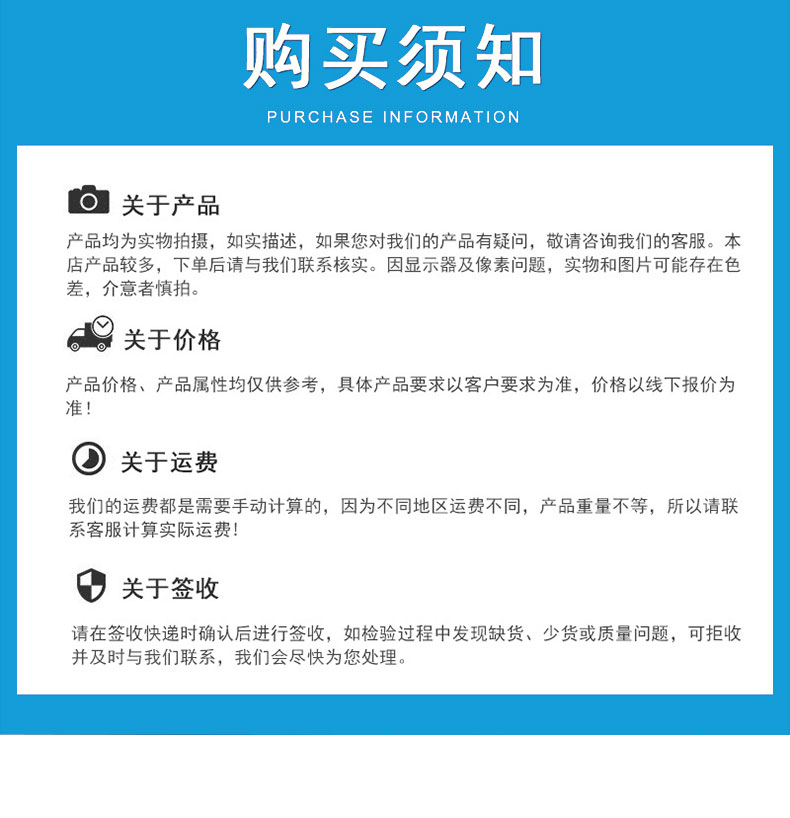 购买须知
PURCHASE INFORMATION

关于产品

产品均为实物拍摄，如实描述，如果您对我们的产品有疑问，敬请咨询我们的客服。本店产品较多，下单后请与我们联系核实。因显示器及像素问题，实物和图片可能存在色差，介意者慎拍。

关于价格

产品价格、产品属性均仅供参考，具体产品要求以客户要求为准，价格以线下报价为准！

关于运费

我们的运费都是需要手动计算的，因为不同地区运费不同，产品重量不等，所以请联系客服计算实际运费！

关于签收

请在签收快递时确认后进行签收，如检验过程中发现缺货、少货或质量问题，可拒收并及时与我们联系，我们会尽快为您处理。